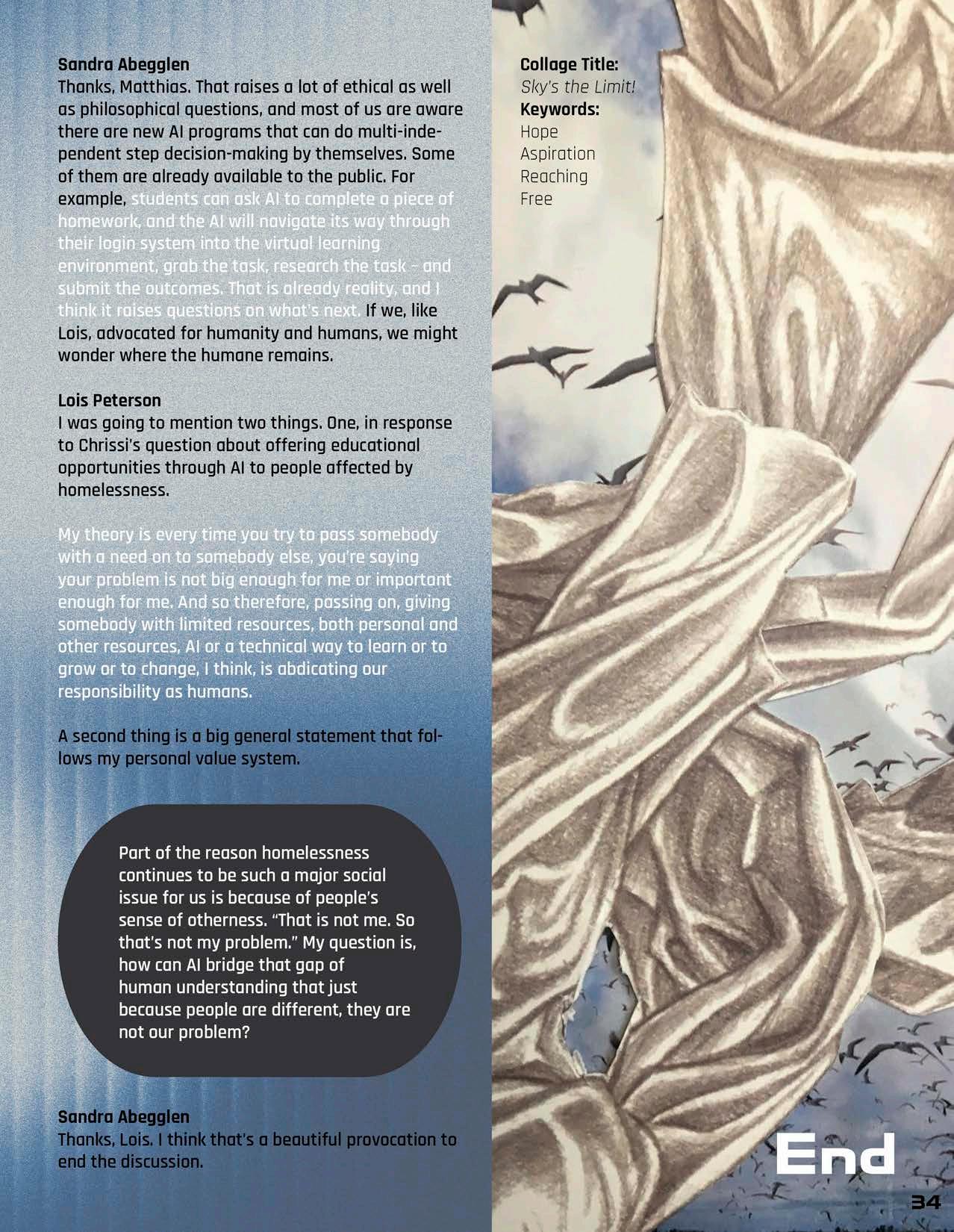 Sandra Abegglen
Thanks, Matthias. That raises a lot of ethical as well as philosophical questions, and most of us are aware there are new AI programs that can do multi-independent step decision-making by themselves. Some of them are already available to the public. For example, students can ask AI to complete a piece of homework, and the AI will navigate its way through their login system into the virtual learning environment, grab the task, research the task – and submit the outcomes. That is already reality, and I think it raises questions on what's next. If we, like Lois, advocated for humanity and humans, we might wonder where the humane remains.

Lois Peterson
I was going to mention two things. One, in response to Chrissi's question about offering educational opportunities through AI to people affected by homelessness.

My theory is every time you try to pass somebody with a need on to somebody else, you're saying your problem is not big enough for me or important enough for me. And so therefore, passing on, giving somebody with limited resources, both personal and other resources, AI or a technical way to learn or to grow or to change, I think, is abdicating our responsibility as humans.

A second thing is a big general statement that follows my personal value system.

Part of the reason homelessness continues to be such a major social issue for us is because of people's sense of otherness. "That is not me. So that's not my problem." My question is, how can AI bridge that gap of human understanding that just because people are different, they are not our problem?

Sandra Abegglen
Thanks, Lois. I think that's a beautiful provocation to end the discussion.

Collage Title:
Sky's the Limit!
Keywords:
Hope
Aspiration
Reaching
Free

End

34